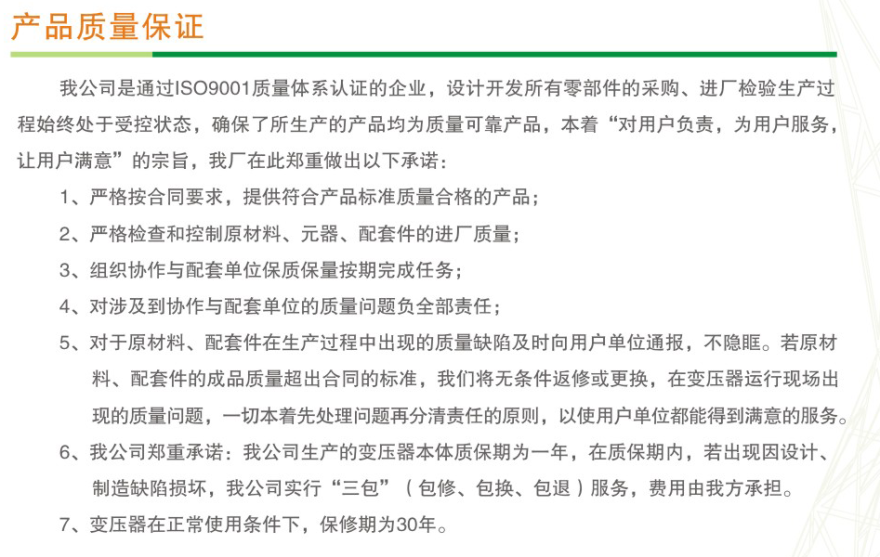 产品质量保证

我公司是通过ISO9001质量体系认证的企业，设计开发所有零部件的采购、进厂检验生产过程始终处于受控状态，确保了所生产的产品均为质量可靠产品，本着“对用户负责，为用户服务，让用户满意”的宗旨，我厂在此郑重做出以下承诺：

1、严格按合同要求，提供符合产品标准质量合格的产品；

2、严格检查和控制原材料、元器、配套件的进厂质量；

3、组织协作与配套单位保质保量按期完成任务；

4、对涉及到协作与配套单位的质量问题负全部责任；

5、对于原材料、配套件在生产过程中出现的质量缺陷及时向用户单位通报，不隐瞒。若原材料、配套件的成品质量超出合同的标准，我们将无条件返修或更换，在变压器运行现场出现的质量问题，一切本着先处理问题再分清责任的原则，以使用户单位都能得到满意的服务。

6、我公司郑重承诺：我公司生产的变压器本体质保期为一年，在质保期内，若出现因设计、制造缺陷损坏，我公司实行“三包”（包修、包换、包退）服务，费用由我方承担。

7、变压器在正常使用条件下，保修期为30年。